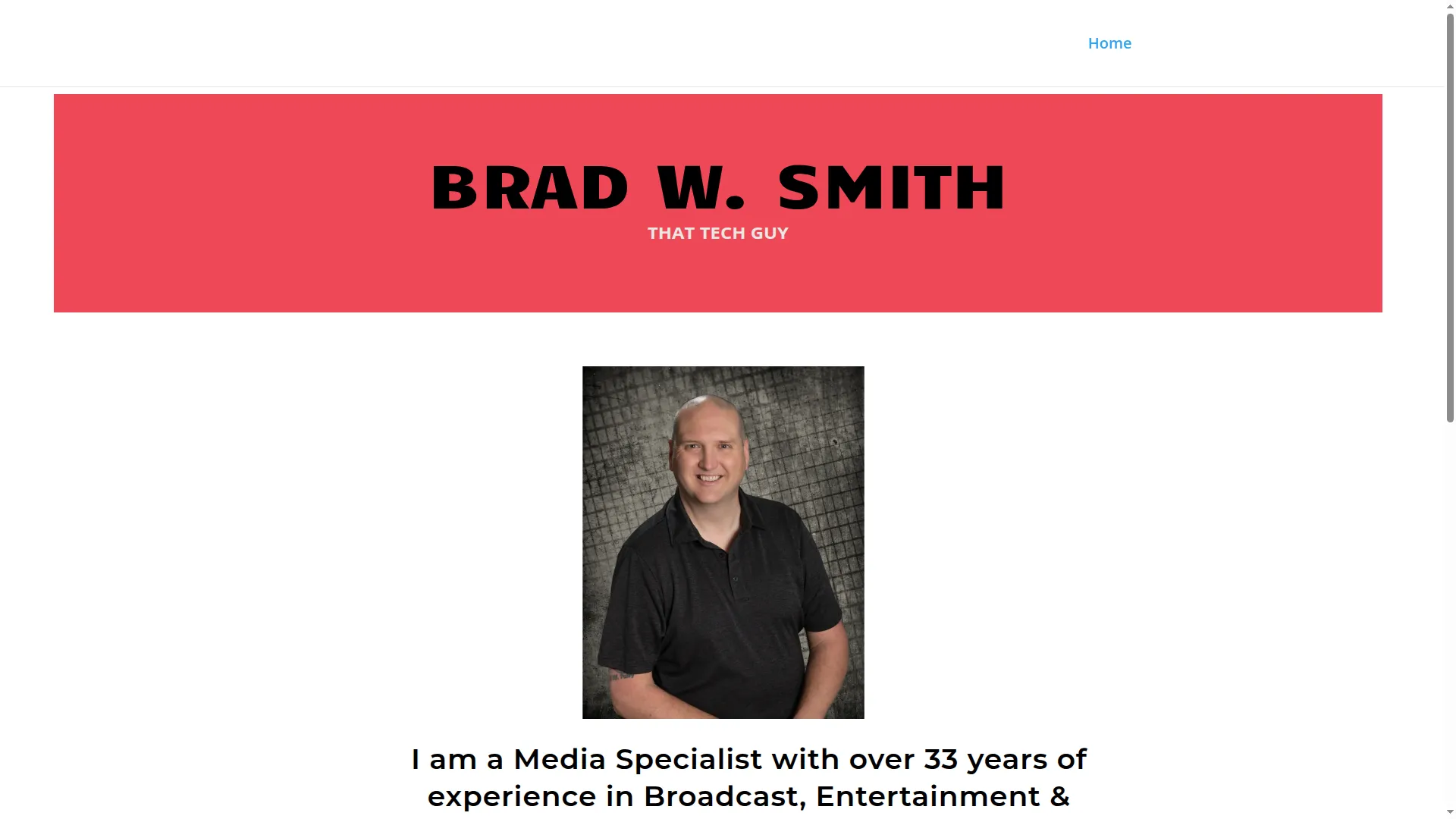 Home

BRAD W. SMITH

THAT TECH GUY

I am a Media Specialist with over 33 years of experience in Broadcast, Entertainment &